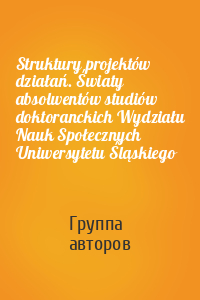 Struktury projektów działań. Światy absolwentów studiów doktoranckich Wydziału Nauk Społecznych Uniwersytetu Śląskiego

Группа авторов